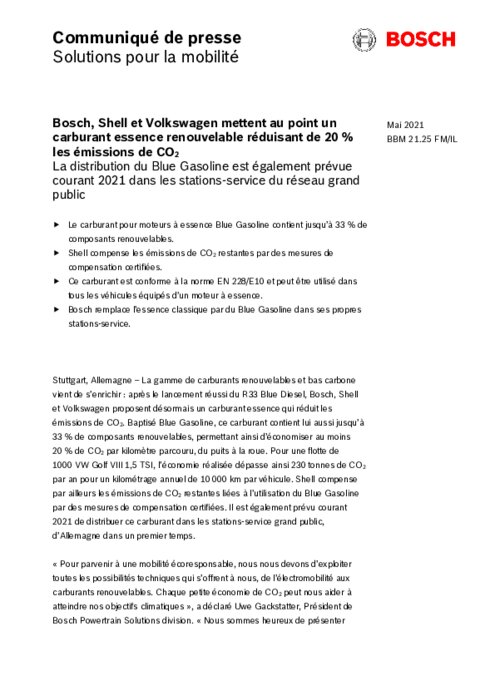 Communiqué de presse
Solutions pour la mobilité

BOSCH

Bosch, Shell et Volkswagen mettent au point un carburant essence renouvelable réduisant de 20 % les émissions de $CO_2$
La distribution du Blue Gasoline est également prévue courant 2021 dans les stations-service du réseau grand public

Mai 2021
BBM 21.25 FM/IL

▶ Le carburant pour moteurs à essence Blue Gasoline contient jusqu'à 33 % de composants renouvelables.
▶ Shell compense les émissions de $CO_2$ restantes par des mesures de compensation certifiées.
▶ Ce carburant est conforme à la norme EN 228/E10 et peut être utilisé dans tous les véhicules équipés d'un moteur à essence.
▶ Bosch remplace l'essence classique par du Blue Gasoline dans ses propres stations-service.

Stuttgart, Allemagne – La gamme de carburants renouvelables et bas carbone vient de s'enrichir : après le lancement réussi du R33 Blue Diesel, Bosch, Shell et Volkswagen proposent désormais un carburant essence qui réduit les émissions de $CO_2$. Baptisé Blue Gasoline, ce carburant contient lui aussi jusqu'à 33 % de composants renouvelables, permettant ainsi d'économiser au moins 20 % de $CO_2$ par kilomètre parcouru, du puits à la roue. Pour une flotte de 1000 VW Golf VIII 1,5 TSI, l'économie réalisée dépasse ainsi 230 tonnes de $CO_2$ par an pour un kilométrage annuel de 10 000 km par véhicule. Shell compense par ailleurs les émissions de $CO_2$ restantes liées à l'utilisation du Blue Gasoline par des mesures de compensation certifiées. Il est également prévu courant 2021 de distribuer ce carburant dans les stations-service grand public, d'Allemagne dans un premier temps.

« Pour parvenir à une mobilité écoresponsable, nous nous devons d'exploiter toutes les possibilités techniques qui s'offrent à nous, de l'électromobilité aux carburants renouvelables. Chaque petite économie de $CO_2$ peut nous aider à atteindre nos objectifs climatiques », a déclaré Uwe Gackstatter, Président de Bosch Powertrain Solutions division. « Nous sommes heureux de présenter